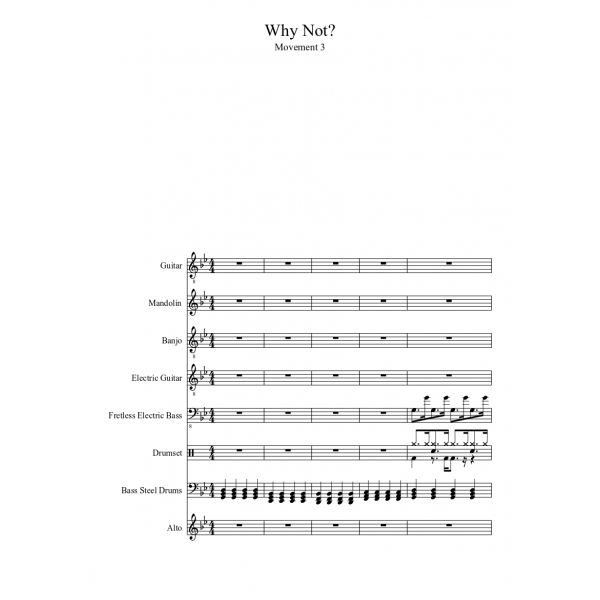 Why Not?
Movement 3

Guitar

Mandolin

Banjo

Electric Guitar

Fretless Electric Bass

Drumset

Bass Steel Drums

Alto